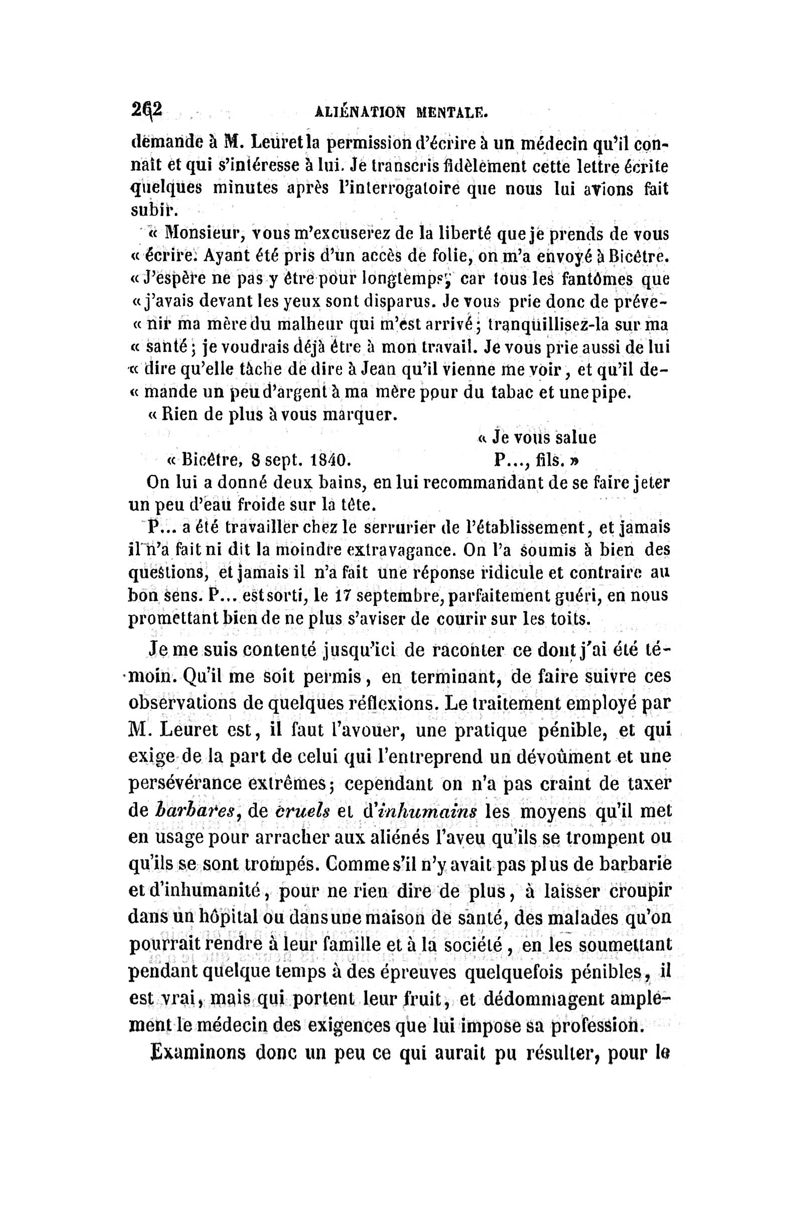 262 ALIÉNATION MENTALE.

demande à M. Leuret la permission d'écrire à un médecin qu'il connaît et qui s'intéresse à lui. Je transcris fidèlement cette lettre écrite quelques minutes après l'interrogatoire que nous lui avions fait subir.

« Monsieur, vous m'excuserez de la liberté que je prends de vous « écrire. Ayant été pris d'un accès de folie, on m'a envoyé à Bicêtre. « J'espère ne pas y être pour longtemps, car tous les fantômes que « j'avais devant les yeux sont disparus. Je vous prie donc de préve- « nir ma mère du malheur qui m'est arrivé; tranquillisez-la sur ma « santé; je voudrais déjà être à mon travail. Je vous prie aussi de lui « dire qu'elle tâche de dire à Jean qu'il vienne me voir, et qu'il de- « mande un peu d'argent à ma mère pour du tabac et une pipe.

« Rien de plus à vous marquer.

« Je vous salue

« Bicêtre, 8 sept. 1840. P..., fils. »

On lui a donné deux bains, en lui recommandant de se faire jeter un peu d'eau froide sur la tête.

P... a été travailler chez le serrurier de l'établissement, et jamais il n'a fait ni dit la moindre extravagance. On l'a soumis à bien des questions, et jamais il n'a fait une réponse ridicule et contraire au bon sens. P... est sorti, le 17 septembre, parfaitement guéri, en nous promettant bien de ne plus s'aviser de courir sur les toits.

Je me suis contenté jusqu'ici de raconter ce dont j'ai été témoin. Qu'il me soit permis, en terminant, de faire suivre ces observations de quelques réflexions. Le traitement employé par M. Leuret est, il faut l'avouer, une pratique pénible, et qui exige de la part de celui qui l'entreprend un dévoûment et une persévérance extrêmes; cependant on n'a pas craint de taxer de barbares, de cruels et d'inhumains les moyens qu'il met en usage pour arracher aux aliénés l'aveu qu'ils se trompent ou qu'ils se sont trompés. Comme s'il n'y avait pas plus de barbarie et d'inhumanité, pour ne rien dire de plus, à laisser croupir dans un hôpital ou dans une maison de santé, des malades qu'on pourrait rendre à leur famille et à la société, en les soumettant pendant quelque temps à des épreuves quelquefois pénibles, il est vrai, mais qui portent leur fruit, et dédommagent amplement le médecin des exigences que lui impose sa profession.

Examinons donc un peu ce qui aurait pu résulter, pour le